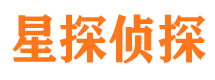 星探侦探